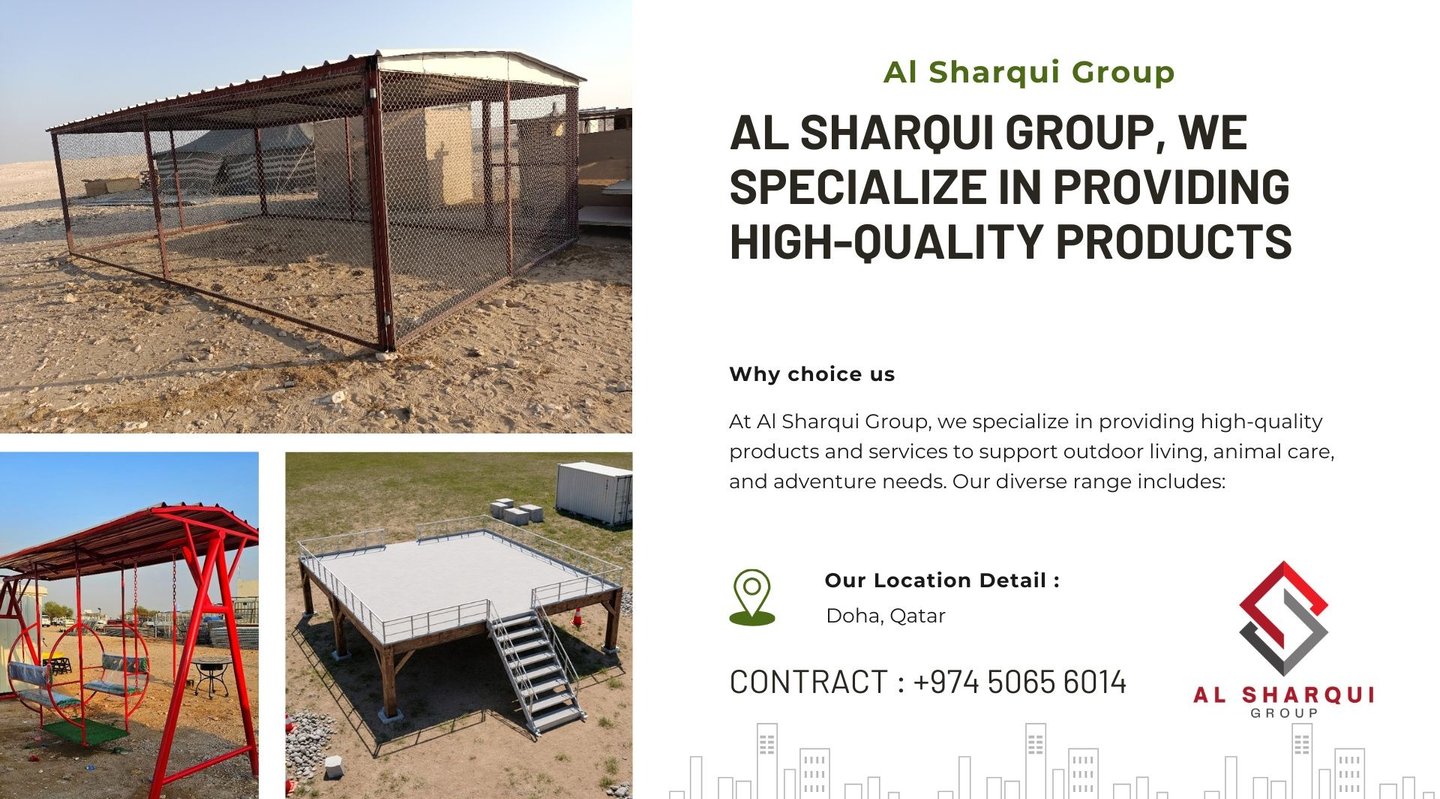 Al Sharqui Group

AL SHARQUI GROUP, WE SPECIALIZE IN PROVIDING HIGH-QUALITY PRODUCTS

Why choice us

At Al Sharqui Group, we specialize in providing high-quality products and services to support outdoor living, animal care, and adventure needs. Our diverse range includes:

Our Location Detail :
Doha, Qatar

CONTRACT : +974 5065 6014

AL SHARQUI
GROUP